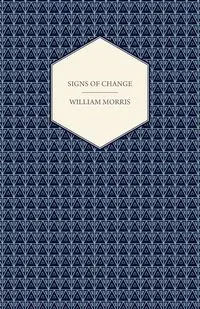 SIGNS OF CHANGE

WILLIAM MORRIS